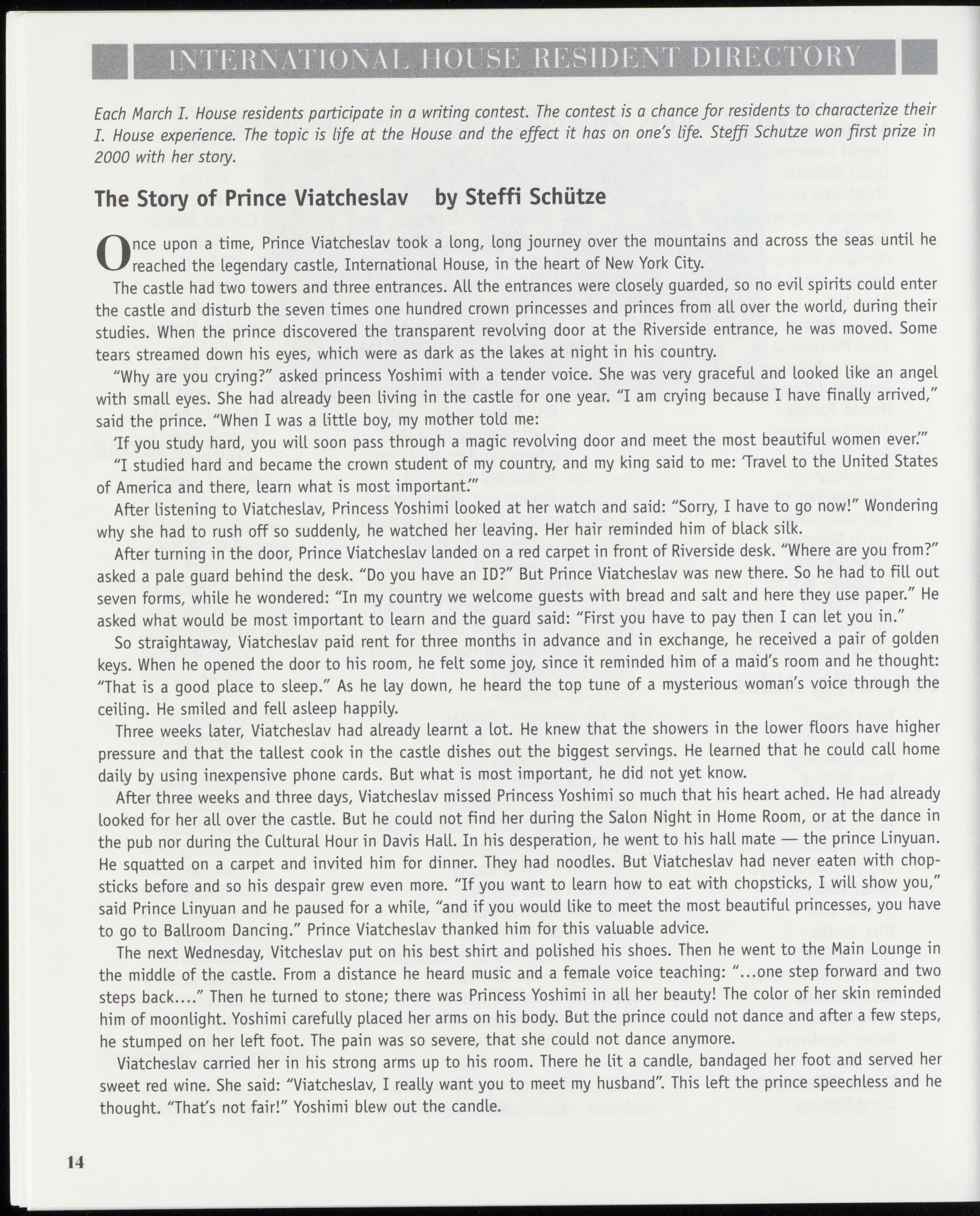 INTERNATIONAL HOUSE RESIDENT DIRECTORY

Each March I. House residents participate in a writing contest. The contest is a chance for residents to characterize their I. House experience. The topic is life at the House and the effect it has on one's life. Steffi Schutze won first prize in 2000 with her story.

The Story of Prince Viatcheslav by Steffi Schütze

Once upon a time, Prince Viatcheslav took a long, long journey over the mountains and across the seas until he reached the legendary castle, International House, in the heart of New York City.

The castle had two towers and three entrances. All the entrances were closely guarded, so no evil spirits could enter the castle and disturb the seven times one hundred crown princesses and princes from all over the world, during their studies. When the prince discovered the transparent revolving door at the Riverside entrance, he was moved. Some tears streamed down his eyes, which were as dark as the lakes at night in his country.

"Why are you crying?" asked princess Yoshimi with a tender voice. She was very graceful and looked like an angel with small eyes. She had already been living in the castle for one year. "I am crying because I have finally arrived," said the prince. "When I was a little boy, my mother told me:

'If you study hard, you will soon pass through a magic revolving door and meet the most beautiful women ever.'"

"I studied hard and became the crown student of my country, and my king said to me: 'Travel to the United States of America and there, learn what is most important.'"

After listening to Viatcheslav, Princess Yoshimi looked at her watch and said: "Sorry, I have to go now!" Wondering why she had to rush off so suddenly, he watched her leaving. Her hair reminded him of black silk.

After turning in the door, Prince Viatcheslav landed on a red carpet in front of Riverside desk. "Where are you from?" asked a pale guard behind the desk. "Do you have an ID?" But Prince Viatcheslav was new there. So he had to fill out seven forms, while he wondered: "In my country we welcome guests with bread and salt and here they use paper." He asked what would be most important to learn and the guard said: "First you have to pay then I can let you in."

So straightaway, Viatcheslav paid rent for three months in advance and in exchange, he received a pair of golden keys. When he opened the door to his room, he felt some joy, since it reminded him of a maid's room and he thought: "That is a good place to sleep." As he lay down, he heard the top tune of a mysterious woman's voice through the ceiling. He smiled and fell asleep happily.

Three weeks later, Viatcheslav had already learnt a lot. He knew that the showers in the lower floors have higher pressure and that the tallest cook in the castle dishes out the biggest servings. He learned that he could call home daily by using inexpensive phone cards. But what is most important, he did not yet know.

After three weeks and three days, Viatcheslav missed Princess Yoshimi so much that his heart ached. He had already looked for her all over the castle. But he could not find her during the Salon Night in Home Room, or at the dance in the pub nor during the Cultural Hour in Davis Hall. In his desperation, he went to his hall mate — the prince Linyuan. He squatted on a carpet and invited him for dinner. They had noodles. But Viatcheslav had never eaten with chopsticks before and so his despair grew even more. "If you want to learn how to eat with chopsticks, I will show you," said Prince Linyuan and he paused for a while, "and if you would like to meet the most beautiful princesses, you have to go to Ballroom Dancing." Prince Viatcheslav thanked him for this valuable advice.

The next Wednesday, Vitcheslav put on his best shirt and polished his shoes. Then he went to the Main Lounge in the middle of the castle. From a distance he heard music and a female voice teaching: "...one step forward and two steps back...." Then he turned to stone; there was Princess Yoshimi in all her beauty! The color of her skin reminded him of moonlight. Yoshimi carefully placed her arms on his body. But the prince could not dance and after a few steps, he stumped on her left foot. The pain was so severe, that she could not dance anymore.

Viatcheslav carried her in his strong arms up to his room. There he lit a candle, bandaged her foot and served her sweet red wine. She said: "Viatcheslav, I really want you to meet my husband". This left the prince speechless and he thought. "That's not fair!" Yoshimi blew out the candle.

14